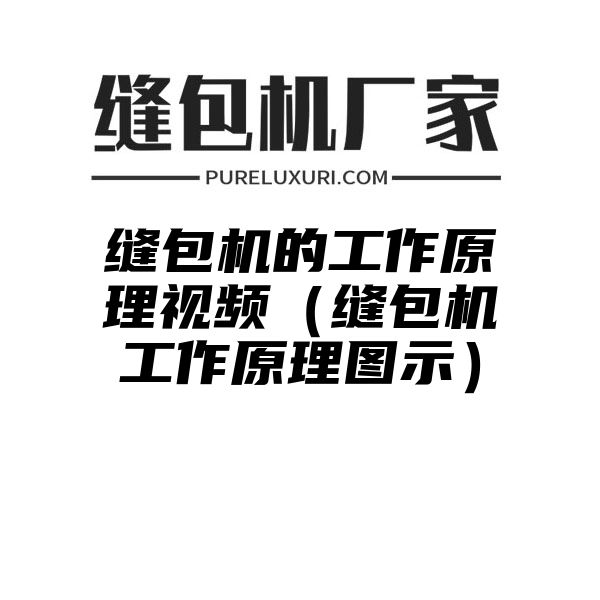 缝包机厂家

PURELUXURI.COM

缝包机的工作原理视频（缝包机工作原理图示）